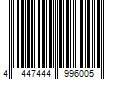 4 447444 996005